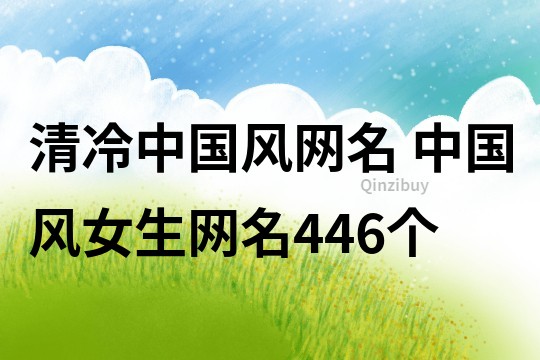 清冷中国风网名 中国风女生网名446个

Qinzibuy